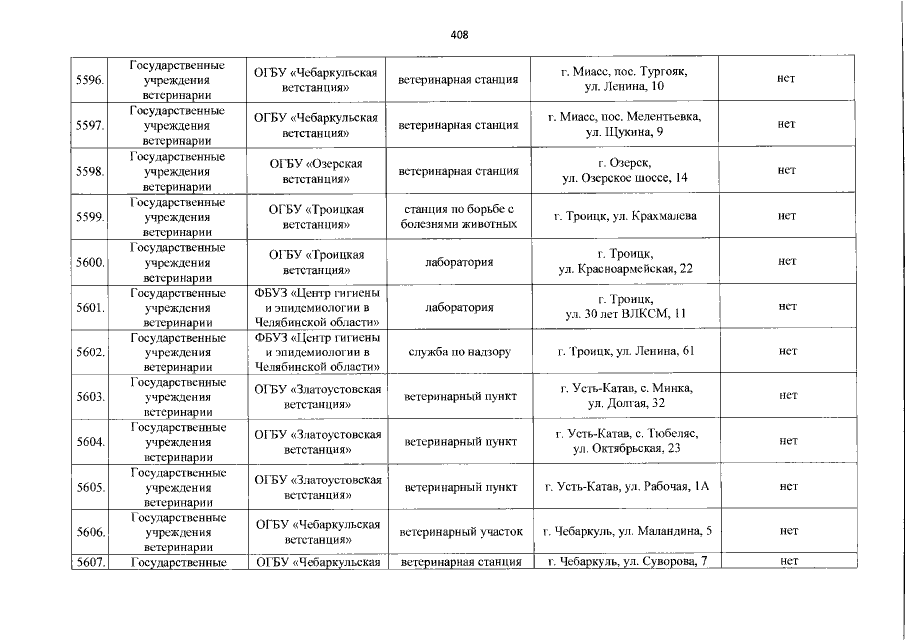 408

| | | | | | |
|---|---|---|---|---|---|
| 5596. | Государственные учреждения ветеринарии | ОГБУ «Чебаркульская ветстанция» | ветеринарная станция | г. Миасс, пос. Тургояк, ул. Ленина, 10 | нет |
| 5597. | Государственные учреждения ветеринарии | ОГБУ «Чебаркульская ветстанция» | ветеринарная станция | г. Миасс, пос. Мелентьевка, ул. Щукина, 9 | нет |
| 5598. | Государственные учреждения ветеринарии | ОГБУ «Озерская ветстанция» | ветеринарная станция | г. Озерск, ул. Озерское шоссе, 14 | нет |
| 5599. | Государственные учреждения ветеринарии | ОГБУ «Троицкая ветстанция» | станция по борьбе с болезнями животных | г. Троицк, ул. Крахмалева | нет |
| 5600. | Государственные учреждения ветеринарии | ОГБУ «Троицкая ветстанция» | лаборатория | г. Троицк, ул. Красноармейская, 22 | нет |
| 5601. | Государственные учреждения ветеринарии | ФБУЗ «Центр гигиены и эпидемиологии в Челябинской области» | лаборатория | г. Троицк, ул. 30 лет ВЛКСМ, 11 | нет |
| 5602. | Государственные учреждения ветеринарии | ФБУЗ «Центр гигиены и эпидемиологии в Челябинской области» | служба по надзору | г. Троицк, ул. Ленина, 61 | нет |
| 5603. | Государственные учреждения ветеринарии | ОГБУ «Златоустовская ветстанция» | ветеринарный пункт | г. Усть-Катав, с. Минка, ул. Долгая, 32 | нет |
| 5604. | Государственные учреждения ветеринарии | ОГБУ «Златоустовская ветстанция» | ветеринарный пункт | г. Усть-Катав, с. Тюбеляс, ул. Октябрьская, 23 | нет |
| 5605. | Государственные учреждения ветеринарии | ОГБУ «Златоустовская ветстанция» | ветеринарный пункт | г. Усть-Катав, ул. Рабочая, 1А | нет |
| 5606. | Государственные учреждения ветеринарии | ОГБУ «Чебаркульская ветстанция» | ветеринарный участок | г. Чебаркуль, ул. Маландина, 5 | нет |
| 5607. | Государственные | ОГБУ «Чебаркульская | ветеринарная станция | г. Чебаркуль, ул. Суворова, 7 | нет |